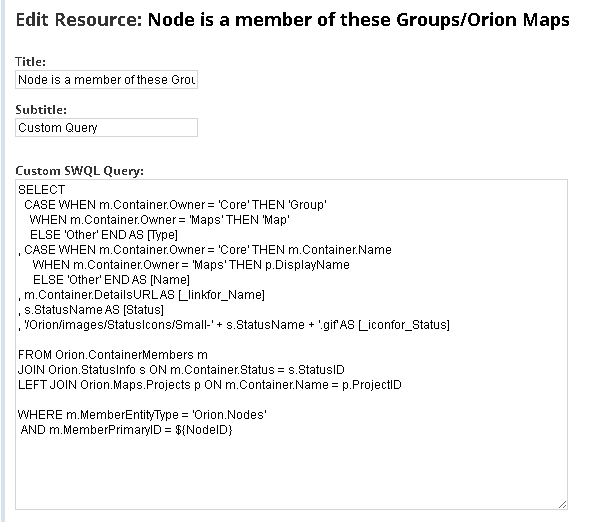 Edit Resource: Node is a member of these Groups/Orion Maps

Title:
Node is a member of these Grou

Subtitle:
Custom Query

Custom SWQL Query:
SELECT
CASE WHEN m.Container.Owner = 'Core' THEN 'Group'
WHEN m.Container.Owner = 'Maps' THEN 'Map'
ELSE 'Other' END AS [Type]
, CASE WHEN m.Container.Owner = 'Core' THEN m.Container.Name
WHEN m.Container.Owner = 'Maps' THEN p.DisplayName
ELSE 'Other' END AS [Name]
, m.Container.DetailsURL AS [_linkfor_Name]
, s.StatusName AS [Status]
, '/Orion/images/StatusIcons/Small-' + s.StatusName + '.gif' AS [_iconfor_Status]

FROM Orion.ContainerMembers m
JOIN Orion.StatusInfo s ON m.Container.Status = s.StatusID
LEFT JOIN Orion.Maps.Projects p ON m.Container.Name = p.ProjectID

WHERE m.MemberEntityType = 'Orion.Nodes'
AND m.MemberPrimaryID = ${NodeID}